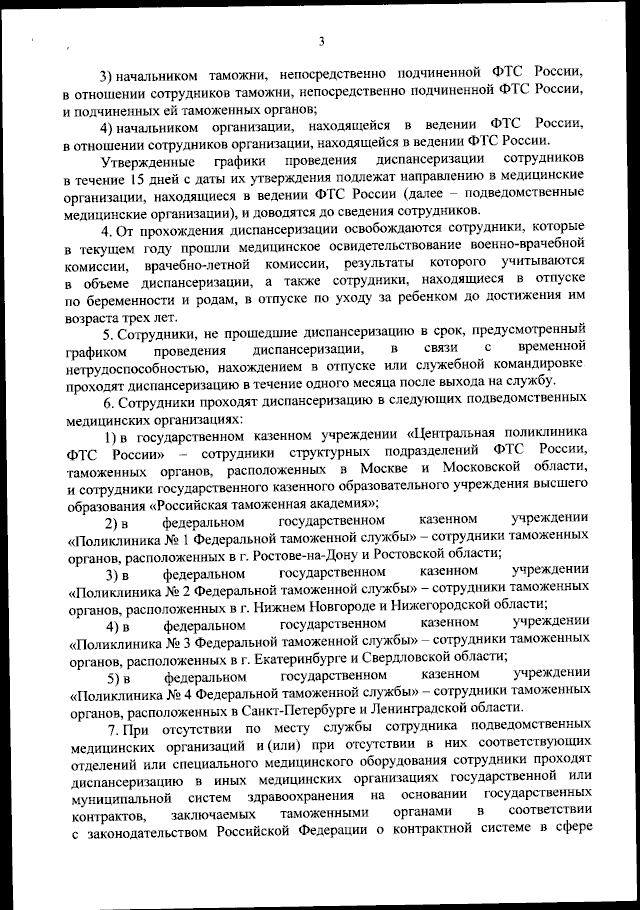 3

3) начальником таможни, непосредственно подчиненной ФТС России, в отношении сотрудников таможни, непосредственно подчиненной ФТС России, и подчиненных ей таможенных органов;

4) начальником организации, находящейся в ведении ФТС России, в отношении сотрудников организации, находящейся в ведении ФТС России.

Утвержденные графики проведения диспансеризации сотрудников в течение 15 дней с даты их утверждения подлежат направлению в медицинские организации, находящиеся в ведении ФТС России (далее – подведомственные медицинские организации), и доводятся до сведения сотрудников.

4. От прохождения диспансеризации освобождаются сотрудники, которые в текущем году прошли медицинское освидетельствование военно-врачебной комиссии, врачебно-летной комиссии, результаты которого учитываются в объеме диспансеризации, а также сотрудники, находящиеся в отпуске по беременности и родам, в отпуске по уходу за ребенком до достижения им возраста трех лет.

5. Сотрудники, не прошедшие диспансеризацию в срок, предусмотренный графиком проведения диспансеризации, в связи с временной нетрудоспособностью, нахождением в отпуске или служебной командировке проходят диспансеризацию в течение одного месяца после выхода на службу.

6. Сотрудники проходят диспансеризацию в следующих подведомственных медицинских организациях:

1) в государственном казенном учреждении «Центральная поликлиника ФТС России» – сотрудники структурных подразделений ФТС России, таможенных органов, расположенных в Москве и Московской области, и сотрудники государственного казенного образовательного учреждения высшего образования «Российская таможенная академия»;

2) в федеральном государственном казенном учреждении «Поликлиника № 1 Федеральной таможенной службы» – сотрудники таможенных органов, расположенных в г. Ростове-на-Дону и Ростовской области;

3) в федеральном государственном казенном учреждении «Поликлиника № 2 Федеральной таможенной службы» – сотрудники таможенных органов, расположенных в г. Нижнем Новгороде и Нижегородской области;

4) в федеральном государственном казенном учреждении «Поликлиника № 3 Федеральной таможенной службы» – сотрудники таможенных органов, расположенных в г. Екатеринбурге и Свердловской области;

5) в федеральном государственном казенном учреждении «Поликлиника № 4 Федеральной таможенной службы» – сотрудники таможенных органов, расположенных в Санкт-Петербурге и Ленинградской области.

7. При отсутствии по месту службы сотрудника подведомственных медицинских организаций и (или) при отсутствии в них соответствующих отделений или специального медицинского оборудования сотрудники проходят диспансеризацию в иных медицинских организациях государственной или муниципальной систем здравоохранения на основании государственных контрактов, заключаемых таможенными органами в соответствии с законодательством Российской Федерации о контрактной системе в сфере